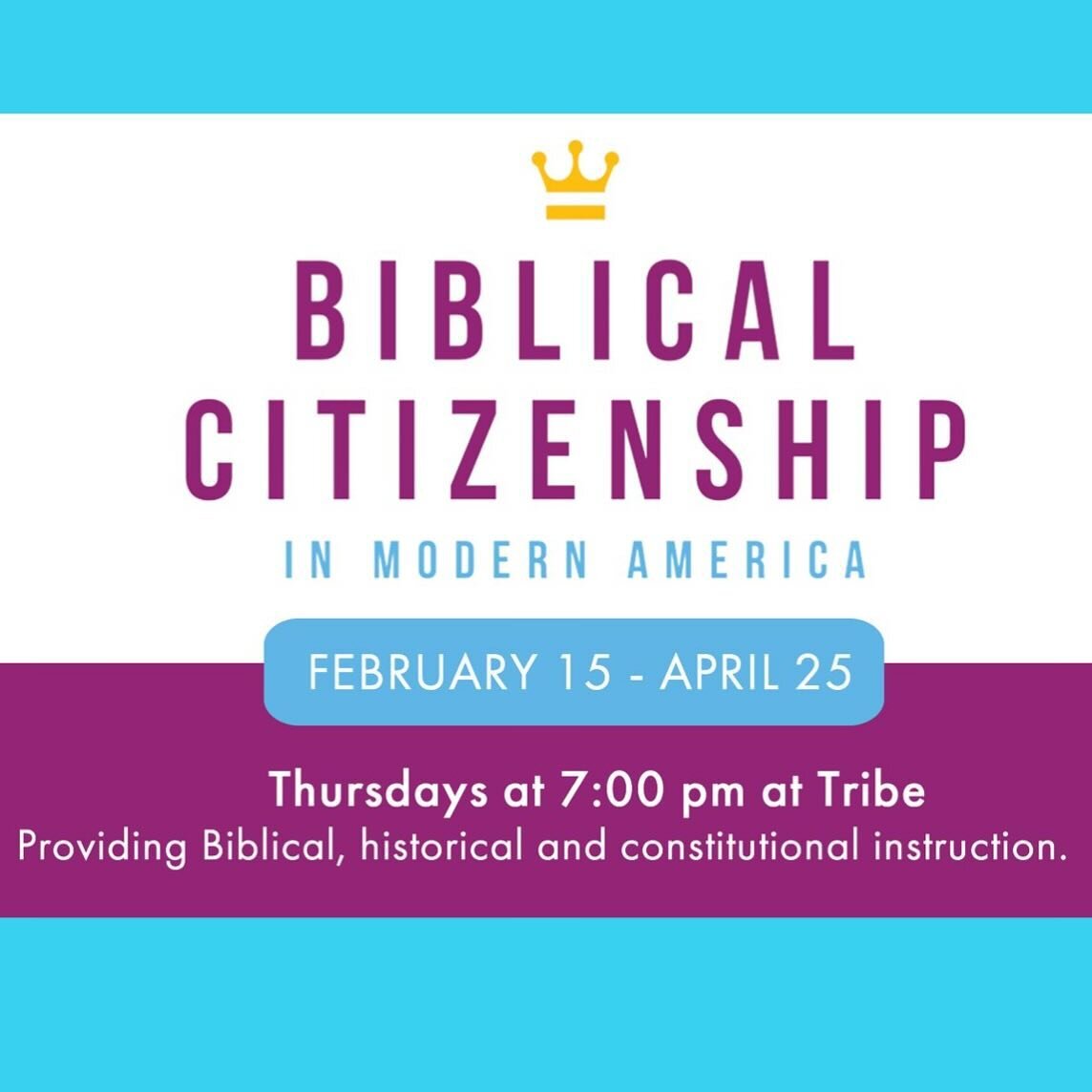 BIBLICAL CITIZENSHIP
IN MODERN AMERICA

FEBRUARY 15 - APRIL 25

Thursdays at 7:00 pm at Tribe
Providing Biblical, historical and constitutional instruction.